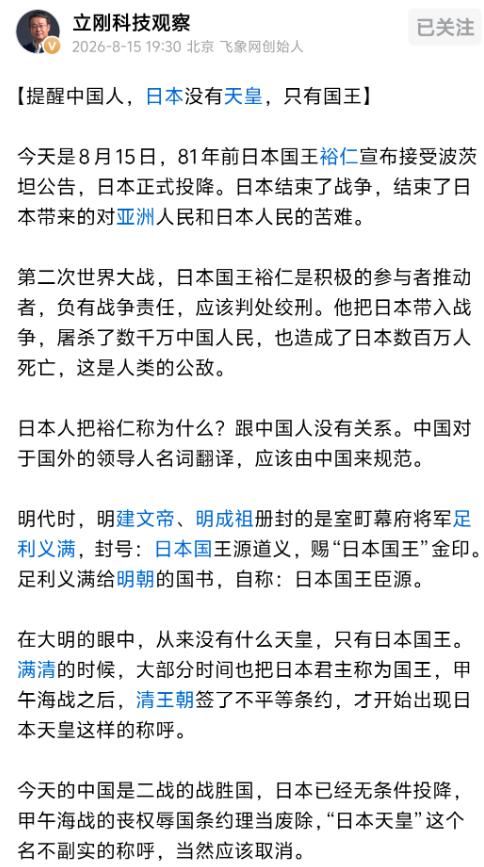 立刚科技观察
2026-8-15 19:30 北京 飞象网创始人
已关注

【提醒中国人，日本没有天皇，只有国王】

今天是8月15日，81年前日本国王裕仁宣布接受波茨坦公告，日本正式投降。日本结束了战争，结束了日本带来的对亚洲人民和日本人民的苦难。

第二次世界大战，日本国王裕仁是积极的参与者推动者，负有战争责任，应该判处绞刑。他把日本带入战争，屠杀了数千万中国人民，也造成了日本数百万人死亡，这是人类的公敌。

日本人把裕仁称为什么？跟中国人没有关系。中国对于国外的领导人名词翻译，应该由中国来规范。

明代时，明建文帝、明成祖册封的是室町幕府将军足利义满，封号：日本国王源道义，赐“日本国王”金印。足利义满给明朝的国书，自称：日本国王臣源。

在大明的眼中，从来没有什么天皇，只有日本国王。满清的时候，大部分时间也把日本君主称为国王，甲午海战之后，清王朝签了不平等条约，才开始出现日本天皇这样的称呼。

今天的中国是二战的战胜国，日本已经无条件投降，甲午海战的丧权辱国条约理当废除，“日本天皇”这个名不副实的称呼，当然应该取消。